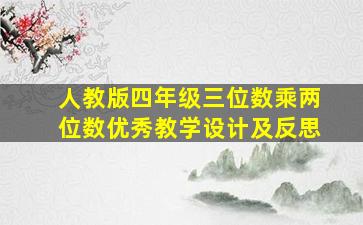 人教版四年级三位数乘两位数优秀教学设计及反思